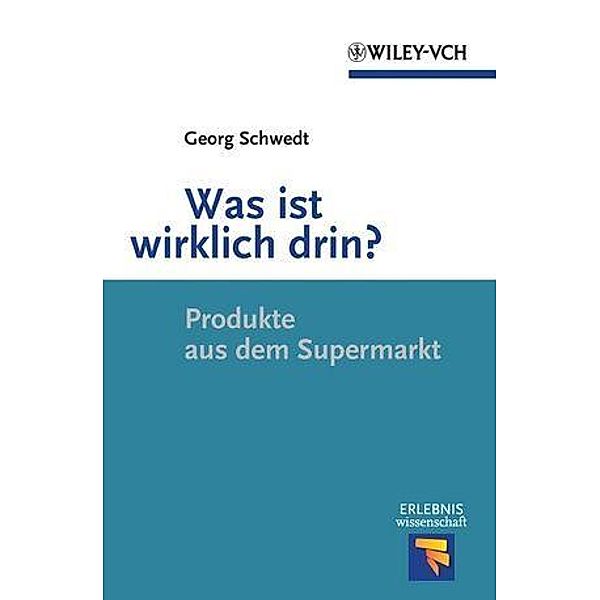 WILEY-VCH

Georg Schwedt

Was ist wirklich drin?

Produkte aus dem Supermarkt

ERLEBNIS wissenschaft